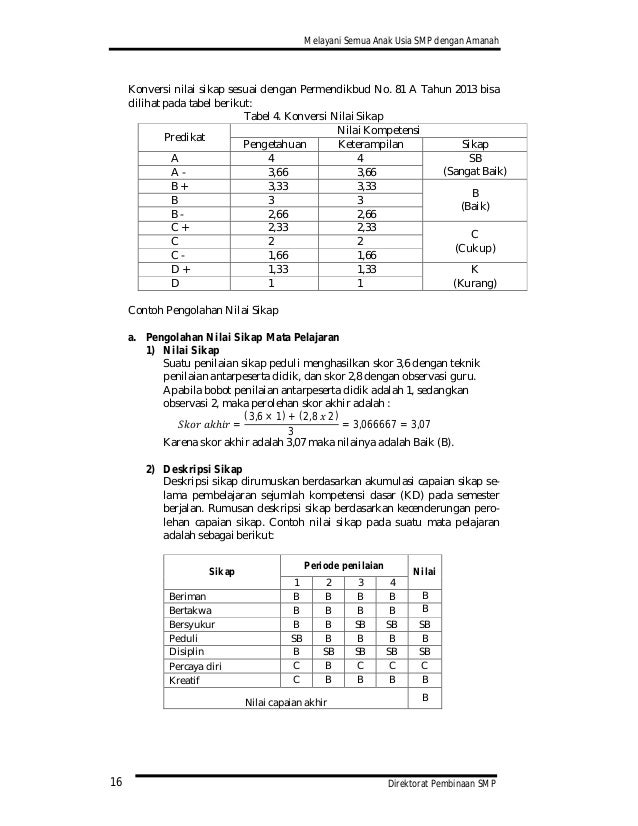 Melayani Semua Anak Usia SMP dengan Amanah

Konversi nilai sikap sesuai dengan Permendikbud No. 81 A Tahun 2013 bisa dilihat pada tabel berikut:

Tabel 4. Konversi Nilai Sikap

| Predikat | Nilai Kompetensi | | |
|---|---|---|---|
| | Pengetahuan | Keterampilan | Sikap |
| A | 4 | 4 | SB (Sangat Baik) |
| A - | 3,66 | 3,66 | |
| B + | 3,33 | 3,33 | B (Baik) |
| B | 3 | 3 | |
| B - | 2,66 | 2,66 | |
| C + | 2,33 | 2,33 | C (Cukup) |
| C | 2 | 2 | |
| C - | 1,66 | 1,66 | |
| D + | 1,33 | 1,33 | K (Kurang) |
| D | 1 | 1 | |

Contoh Pengolahan Nilai Sikap

a. Pengolahan Nilai Sikap Mata Pelajaran
1) Nilai Sikap
Suatu penilaian sikap peduli menghasilkan skor 3,6 dengan teknik penilaian antarpeserta didik, dan skor 2,8 dengan observasi guru. Apabila bobot penilaian antarpeserta didik adalah 1, sedangkan observasi 2, maka perolehan skor akhir adalah :
$Skor\ akhir = \frac{(3,6 \times 1) + (2,8\ x\ 2)}{3} = 3,066667 = 3,07$
Karena skor akhir adalah 3,07 maka nilainya adalah Baik (B).

2) Deskripsi Sikap
Deskripsi sikap dirumuskan berdasarkan akumulasi capaian sikap selama pembelajaran sejumlah kompetensi dasar (KD) pada semester berjalan. Rumusan deskripsi sikap berdasarkan kecenderungan perolehan capaian sikap. Contoh nilai sikap pada suatu mata pelajaran adalah sebagai berikut:

| Sikap | Periode penilaian | | | | Nilai |
|---|---|---|---|---|---|
| | 1 | 2 | 3 | 4 | |
| Beriman | B | B | B | B | B |
| Bertakwa | B | B | B | B | B |
| Bersyukur | B | B | SB | SB | SB |
| Peduli | SB | B | B | B | B |
| Disiplin | B | SB | SB | SB | SB |
| Percaya diri | C | B | C | C | C |
| Kreatif | C | B | B | B | B |
| Nilai capaian akhir | | | | | B |

16 Direktorat Pembinaan SMP